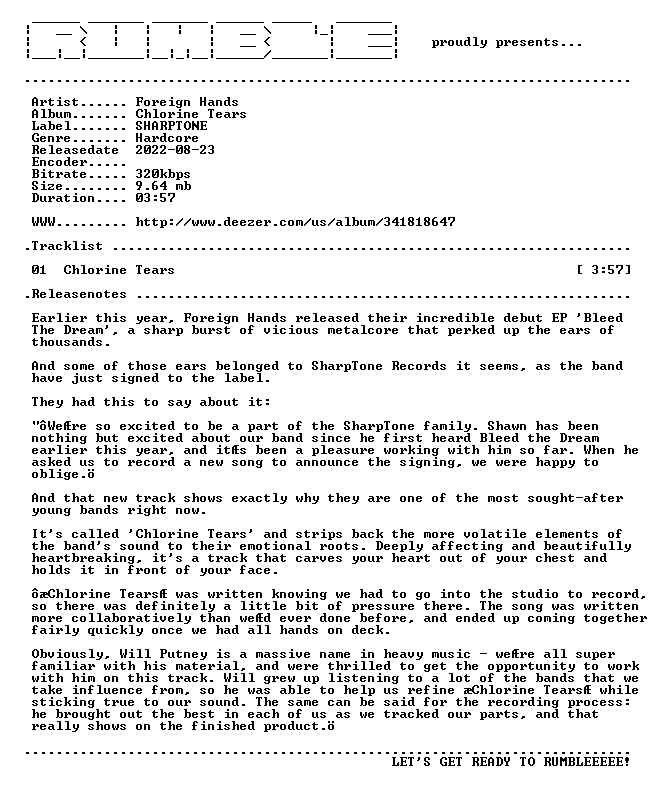 proudly presents...

Artist...... Foreign Hands
Album....... Chlorine Tears
Label....... SHARPTONE
Genre....... Hardcore
Releasedate 2022-08-23
Encoder.....
Bitrate..... 320kbps
Size........ 9.64 mb
Duration.... 03:57

WWW......... http://www.deezer.com/us/album/341818647

.Tracklist

01 Chlorine Tears [ 3:57]

.Releasenotes

Earlier this year, Foreign Hands released their incredible debut EP 'Bleed The Dream', a sharp burst of vicious metalcore that perked up the ears of thousands.

And some of those ears belonged to SharpTone Records it seems, as the band have just signed to the label.

They had this to say about it:

"ôWeÆre so excited to be a part of the SharpTone family. Shawn has been nothing but excited about our band since he first heard Bleed the Dream earlier this year, and itÆs been a pleasure working with him so far. When he asked us to record a new song to announce the signing, we were happy to oblige.ö

And that new track shows exactly why they are one of the most sought-after young bands right now.

It's called 'Chlorine Tears' and strips back the more volatile elements of the band's sound to their emotional roots. Deeply affecting and beautifully heartbreaking, it's a track that carves your heart out of your chest and holds it in front of your face.

ôæChlorine TearsÆ was written knowing we had to go into the studio to record, so there was definitely a little bit of pressure there. The song was written more collaboratively than weÆd ever done before, and ended up coming together fairly quickly once we had all hands on deck.

Obviously, Will Putney is a massive name in heavy music - weÆre all super familiar with his material, and were thrilled to get the opportunity to work with him on this track. Will grew up listening to a lot of the bands that we take influence from, so he was able to help us refine æChlorine TearsÆ while sticking true to our sound. The same can be said for the recording process: he brought out the best in each of us as we tracked our parts, and that really shows on the finished product.ö

LET'S GET READY TO RUMBLEEEEE!